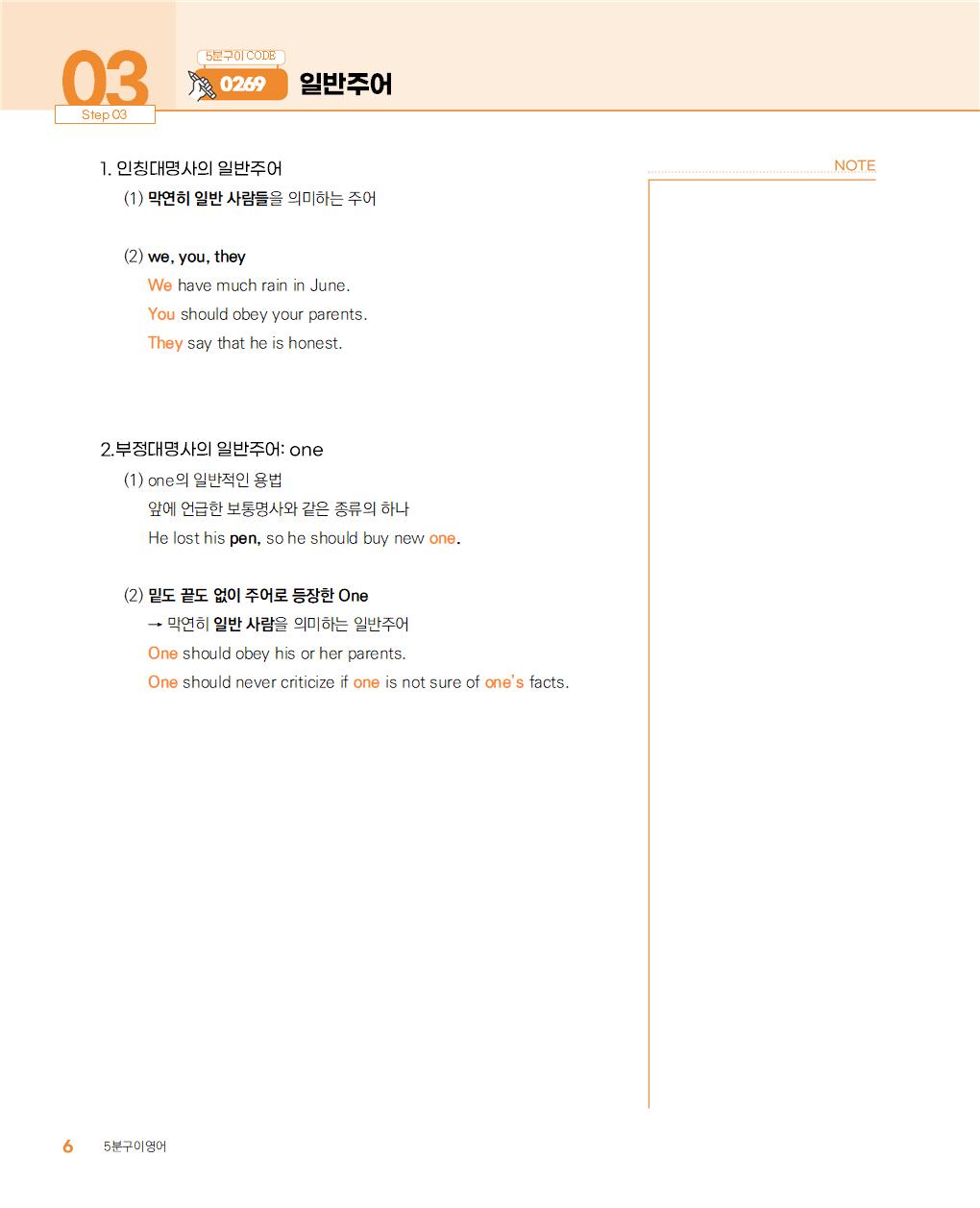 03
Step 03

5분구이 CODE
0269 일반주어

1. 인칭대명사의 일반주어
(1) 막연히 일반 사람들을 의미하는 주어

(2) we, you, they
We have much rain in June.
You should obey your parents.
They say that he is honest.

2.부정대명사의 일반주어: one
(1) one의 일반적인 용법
앞에 언급한 보통명사와 같은 종류의 하나
He lost his pen, so he should buy new one.

(2) 밑도 끝도 없이 주어로 등장한 One
→ 막연히 일반 사람을 의미하는 일반주어
One should obey his or her parents.
One should never criticize if one is not sure of one's facts.

NOTE

6 5분구이영어